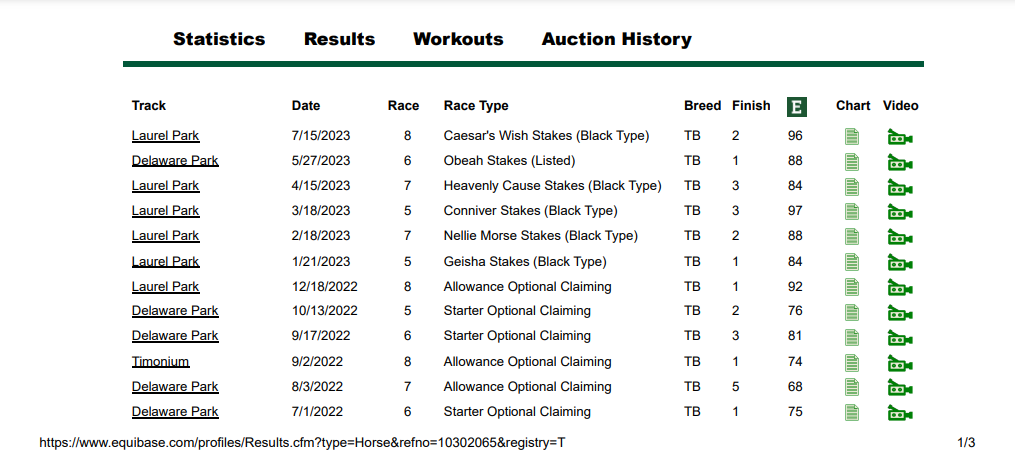 Statistics Results Workouts Auction History

| Track | Date | Race | Race Type | Breed | Finish | E | Chart | Video |
|---|---|---|---|---|---|---|---|---|
| Laurel Park | 7/15/2023 | 8 | Caesar's Wish Stakes (Black Type) | TB | 2 | 96 | | |
| Delaware Park | 5/27/2023 | 6 | Obeah Stakes (Listed) | TB | 1 | 88 | | |
| Laurel Park | 4/15/2023 | 7 | Heavenly Cause Stakes (Black Type) | TB | 3 | 84 | | |
| Laurel Park | 3/18/2023 | 5 | Conniver Stakes (Black Type) | TB | 3 | 97 | | |
| Laurel Park | 2/18/2023 | 7 | Nellie Morse Stakes (Black Type) | TB | 2 | 88 | | |
| Laurel Park | 1/21/2023 | 5 | Geisha Stakes (Black Type) | TB | 1 | 84 | | |
| Laurel Park | 12/18/2022 | 8 | Allowance Optional Claiming | TB | 1 | 92 | | |
| Delaware Park | 10/13/2022 | 5 | Starter Optional Claiming | TB | 2 | 76 | | |
| Delaware Park | 9/17/2022 | 6 | Starter Optional Claiming | TB | 3 | 81 | | |
| Timonium | 9/2/2022 | 8 | Allowance Optional Claiming | TB | 1 | 74 | | |
| Delaware Park | 8/3/2022 | 7 | Allowance Optional Claiming | TB | 5 | 68 | | |
| Delaware Park | 7/1/2022 | 6 | Starter Optional Claiming | TB | 1 | 75 | | |

https://www.equibase.com/profiles/Results.cfm?type=Horse&refno=10302065&registry=T 1/3